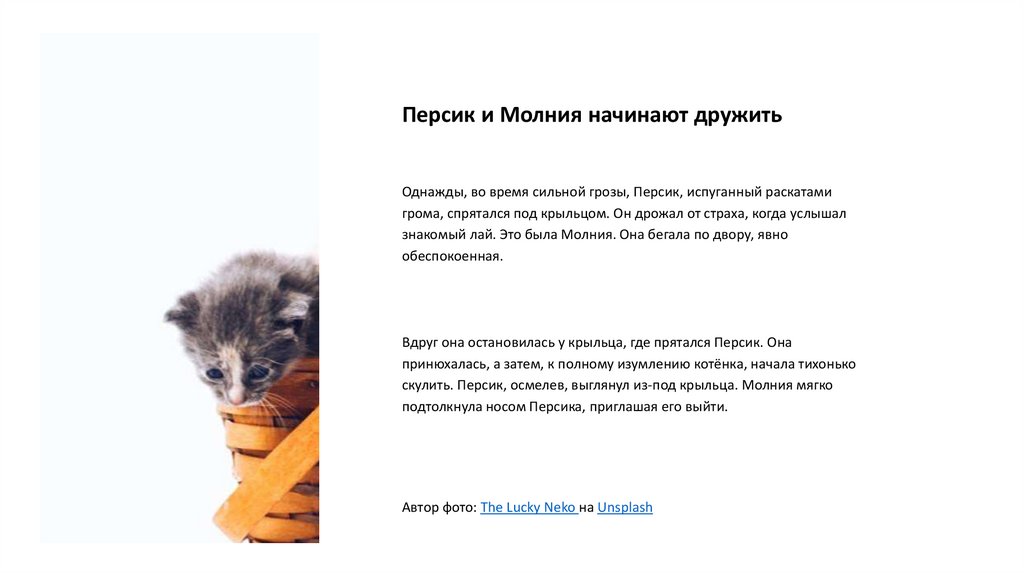 Персик и Молния начинают дружить

Однажды, во время сильной грозы, Персик, испуганный раскатами грома, спрятался под крыльцом. Он дрожал от страха, когда услышал знакомый лай. Это была Молния. Она бегала по двору, явно обеспокоенная.

Вдруг она остановилась у крыльца, где прятался Персик. Она принюхалась, а затем, к полному изумлению котёнка, начала тихонько скулить. Персик, осмелев, выглянул из-под крыльца. Молния мягко подтолкнула носом Персика, приглашая его выйти.

Автор фото: The Lucky Neko на Unsplash